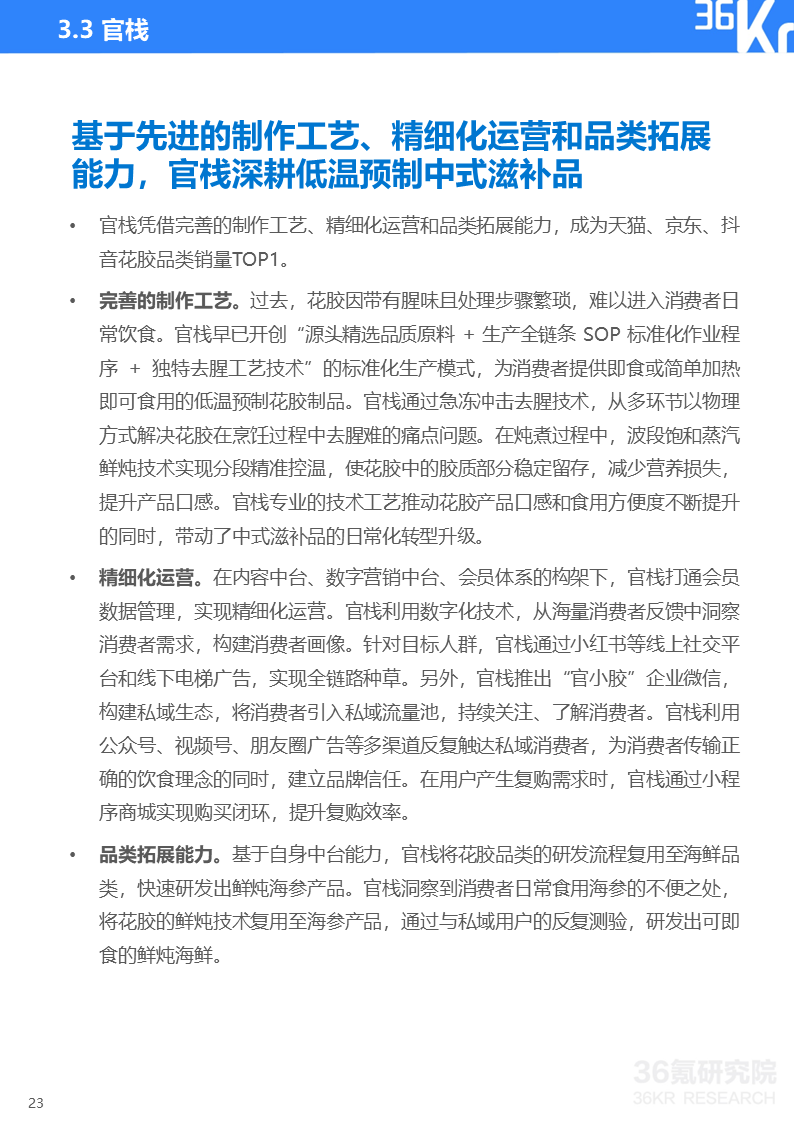 3.3 官栈

36Kr

基于先进的制作工艺、精细化运营和品类拓展能力，官栈深耕低温预制中式滋补品

• 官栈凭借完善的制作工艺、精细化运营和品类拓展能力，成为天猫、京东、抖音花胶品类销量TOP1。

• 完善的制作工艺。过去，花胶因带有腥味且处理步骤繁琐，难以进入消费者日常饮食。官栈早已开创“源头精选品质原料 + 生产全链条 SOP 标准化作业程序 + 独特去腥工艺技术”的标准化生产模式，为消费者提供即食或简单加热即可食用的低温预制花胶制品。官栈通过急冻冲击去腥技术，从多环节以物理方式解决花胶在烹饪过程中去腥难的痛点问题。在炖煮过程中，波段饱和蒸汽鲜炖技术实现分段精准控温，使花胶中的胶质部分稳定留存，减少营养损失，提升产品口感。官栈专业的技术工艺推动花胶产品口感和食用方便度不断提升的同时，带动了中式滋补品的日常化转型升级。

• 精细化运营。在内容中台、数字营销中台、会员体系的构架下，官栈打通会员数据管理，实现精细化运营。官栈利用数字化技术，从海量消费者反馈中洞察消费者需求，构建消费者画像。针对目标人群，官栈通过小红书等线上社交平台和线下电梯广告，实现全链路种草。另外，官栈推出“官小胶”企业微信，构建私域生态，将消费者引入私域流量池，持续关注、了解消费者。官栈利用公众号、视频号、朋友圈广告等多渠道反复触达私域消费者，为消费者传输正确的饮食理念的同时，建立品牌信任。在用户产生复购需求时，官栈通过小程序商城实现购买闭环，提升复购效率。

• 品类拓展能力。基于自身中台能力，官栈将花胶品类的研发流程复用至海鲜品类，快速研发出鲜炖海参产品。官栈洞察到消费者日常食用海参的不便之处，将花胶的鲜炖技术复用至海参产品，通过与私域用户的反复测验，研发出可即食的鲜炖海鲜。

36氪研究院
36KR RESEARCH

23